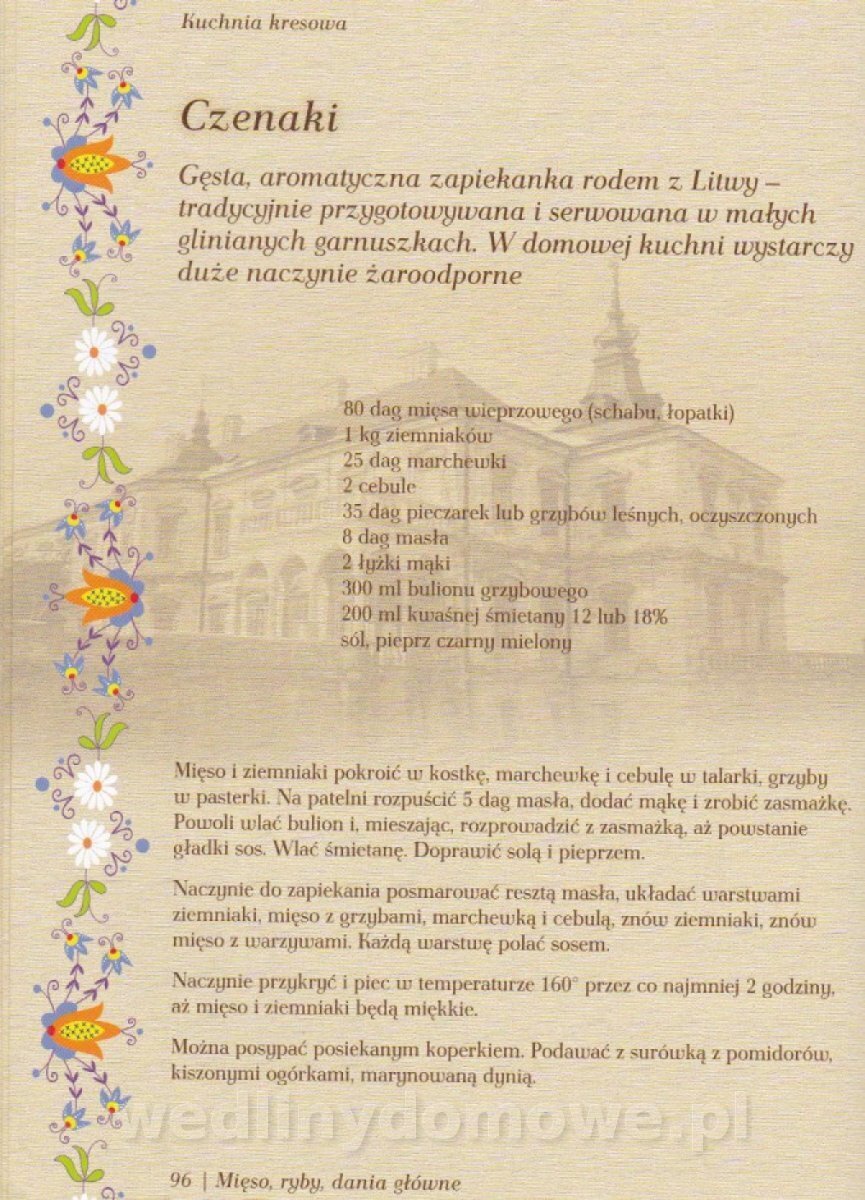 Kuchnia kresowa

Czenaki

Gęsta, aromatyczna zapiekanka rodem z Litwy – tradycyjnie przygotowywana i serwowana w małych glinianych garnuszkach. W domowej kuchni wystarczy duże naczynie żaroodporne

80 dag mięsa wieprzowego (schabu, łopatki)
1 kg ziemniaków
25 dag marchewki
2 cebule
35 dag pieczarek lub grzybów leśnych, oczyszczonych
8 dag masła
2 łyżki mąki
300 ml bulionu grzybowego
200 ml kwaśnej śmietany 12 lub 18%
sól, pieprz czarny mielony

Mięso i ziemniaki pokroić w kostkę, marchewkę i cebulę w talarki, grzyby w pasterki. Na patelni rozpuścić 5 dag masła, dodać mąkę i zrobić zasmażkę. Powoli wlać bulion i, mieszając, rozprowadzić z zasmażką, aż powstanie gładki sos. Wlać śmietanę. Doprawić solą i pieprzem.

Naczynie do zapiekania posmarować resztą masła, układać warstwami ziemniaki, mięso z grzybami, marchewką i cebulą, znów ziemniaki, znów mięso z warzywami. Każdą warstwę polać sosem.

Naczynie przykryć i piec w temperaturze 160° przez co najmniej 2 godziny, aż mięso i ziemniaki będą miękkie.

Można posypać posiekanym koperkiem. Podawać z surówką z pomidorów, kiszonymi ogórkami, marynowaną dynią.

wedlinydomowe.pl

96 | Mięso, ryby, dania główne